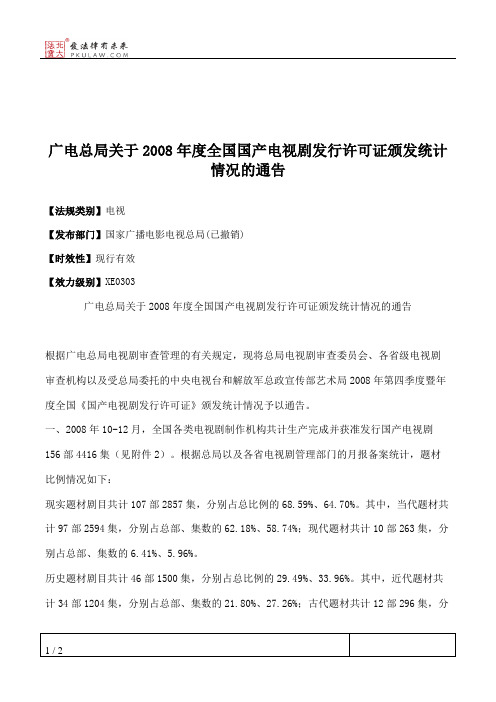 北大法宝 发法律有未来 PKULAW.COM

广电总局关于 2008 年度全国国产电视剧发行许可证颁发统计情况的通告

【法规类别】电视

【发布部门】国家广播电影电视总局(已撤销)

【时效性】现行有效

【效力级别】XE0303

广电总局关于 2008 年度全国国产电视剧发行许可证颁发统计情况的通告

根据广电总局电视剧审查管理的有关规定，现将总局电视剧审查委员会、各省级电视剧审查机构以及受总局委托的中央电视台和解放军总政宣传部艺术局 2008 年第四季度暨年度全国《国产电视剧发行许可证》颁发统计情况予以通告。

一、2008 年 10-12 月，全国各类电视剧制作机构共计生产完成并获准发行国产电视剧 156 部 4416 集（见附件 2）。根据总局以及各省电视剧管理部门的月报备案统计，题材比例情况如下：

现实题材剧目共计 107 部 2857 集，分别占总比例的 68.59%、64.70%。其中，当代题材共计 97 部 2594 集，分别占总部、集数的 62.18%、58.74%；现代题材共计 10 部 263 集，分别占总部、集数的 6.41%、5.96%。

历史题材剧目共计 46 部 1500 集，分别占总比例的 29.49%、33.96%。其中，近代题材共计 34 部 1204 集，分别占总部、集数的 21.80%、27.26%；古代题材共计 12 部 296 集，分

1 / 2